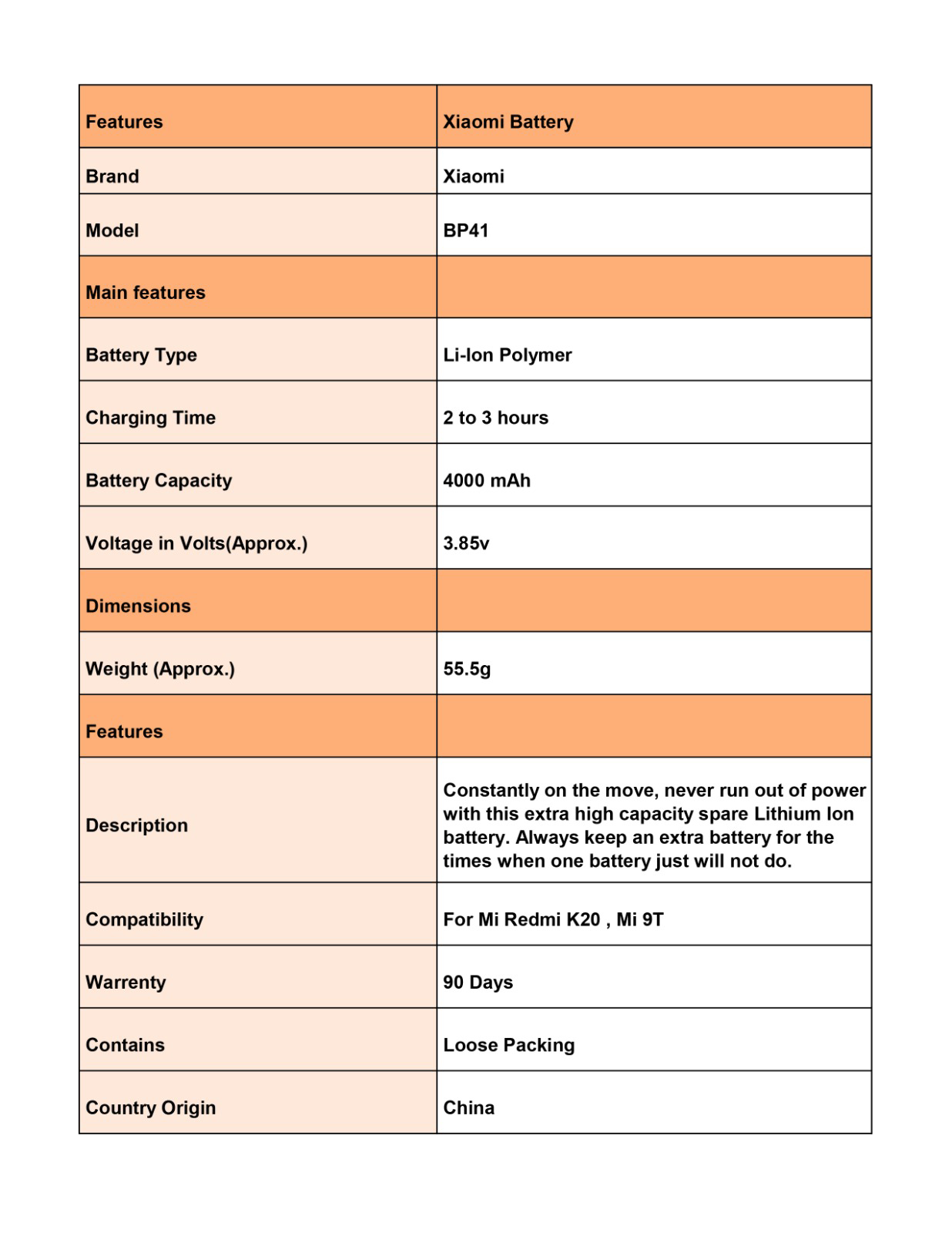 | Features | Xiaomi Battery |
|---|---|
| Brand | Xiaomi |
| Model | BP41 |
| Main features | |
| Battery Type | Li-Ion Polymer |
| Charging Time | 2 to 3 hours |
| Battery Capacity | 4000 mAh |
| Voltage in Volts(Approx.) | 3.85v |
| Dimensions | |
| Weight (Approx.) | 55.5g |
| Features | |
| Description | Constantly on the move, never run out of power with this extra high capacity spare Lithium Ion battery. Always keep an extra battery for the times when one battery just will not do. |
| Compatibility | For Mi Redmi K20 , Mi 9T |
| Warrenty | 90 Days |
| Contains | Loose Packing |
| Country Origin | China |